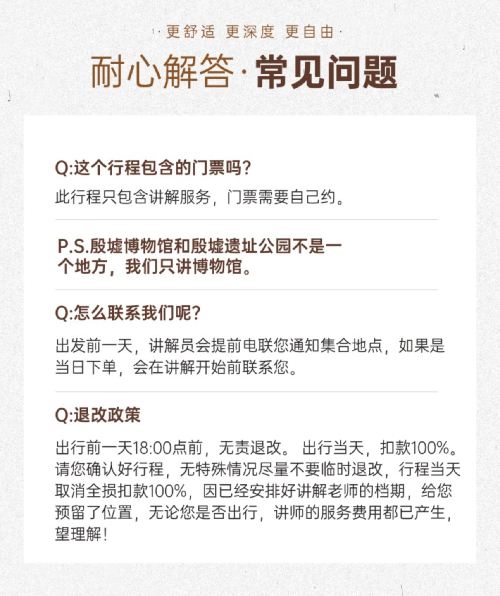 ·更舒适 更深度 更自由·

耐心解答·常见问题

Q:这个行程包含的门票吗?

此行程只包含讲解服务，门票需要自己约。

P.S.殷墟博物馆和殷墟遗址公园不是一个地方，我们只讲博物馆。

Q:怎么联系我们呢?

出发前一天，讲解员会提前电联您通知集合地点，如果是当日下单，会在讲解开始前联系您。

Q:退改政策

出行前一天18:00点前，无责退改。 出行当天，扣款100%。请您确认好行程，无特殊情况尽量不要临时退改，行程当天取消全损扣款100%，因已经安排好讲解老师的档期，给您预留了位置，无论您是否出行，讲师的服务费用都已产生，望理解!